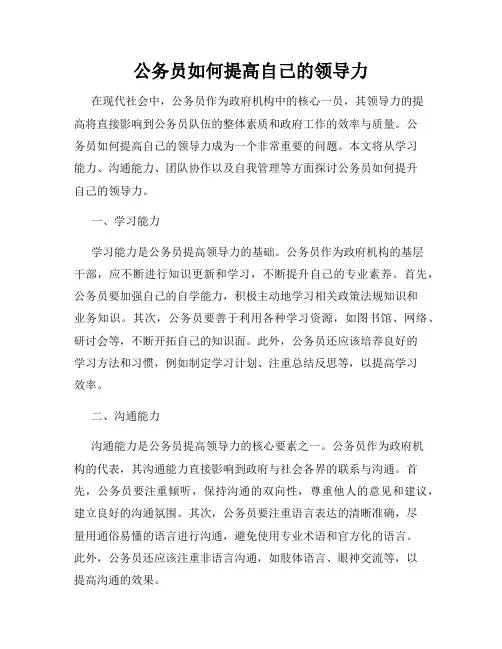 公务员如何提高自己的领导力

在现代社会中，公务员作为政府机构中的核心一员，其领导力的提高将直接影响到公务员队伍的整体素质和政府工作的效率与质量。公务员如何提高自己的领导力成为一个非常重要的问题。本文将从学习能力、沟通能力、团队协作以及自我管理等方面探讨公务员如何提升自己的领导力。

一、学习能力

学习能力是公务员提高领导力的基础。公务员作为政府机构的基层干部，应不断进行知识更新和学习，不断提升自己的专业素养。首先，公务员要加强自己的自学能力，积极主动地学习相关政策法规知识和业务知识。其次，公务员要善于利用各种学习资源，如图书馆、网络、研讨会等，不断开拓自己的知识面。此外，公务员还应该培养良好的学习方法和习惯，例如制定学习计划、注重总结反思等，以提高学习效率。

二、沟通能力

沟通能力是公务员提高领导力的核心要素之一。公务员作为政府机构的代表，其沟通能力直接影响到政府与社会各界的联系与沟通。首先，公务员要注重倾听，保持沟通的双向性，尊重他人的意见和建议，建立良好的沟通氛围。其次，公务员要注重语言表达的清晰准确，尽量用通俗易懂的语言进行沟通，避免使用专业术语和官方化的语言。此外，公务员还应该注重非语言沟通，如肢体语言、眼神交流等，以提高沟通的效果。